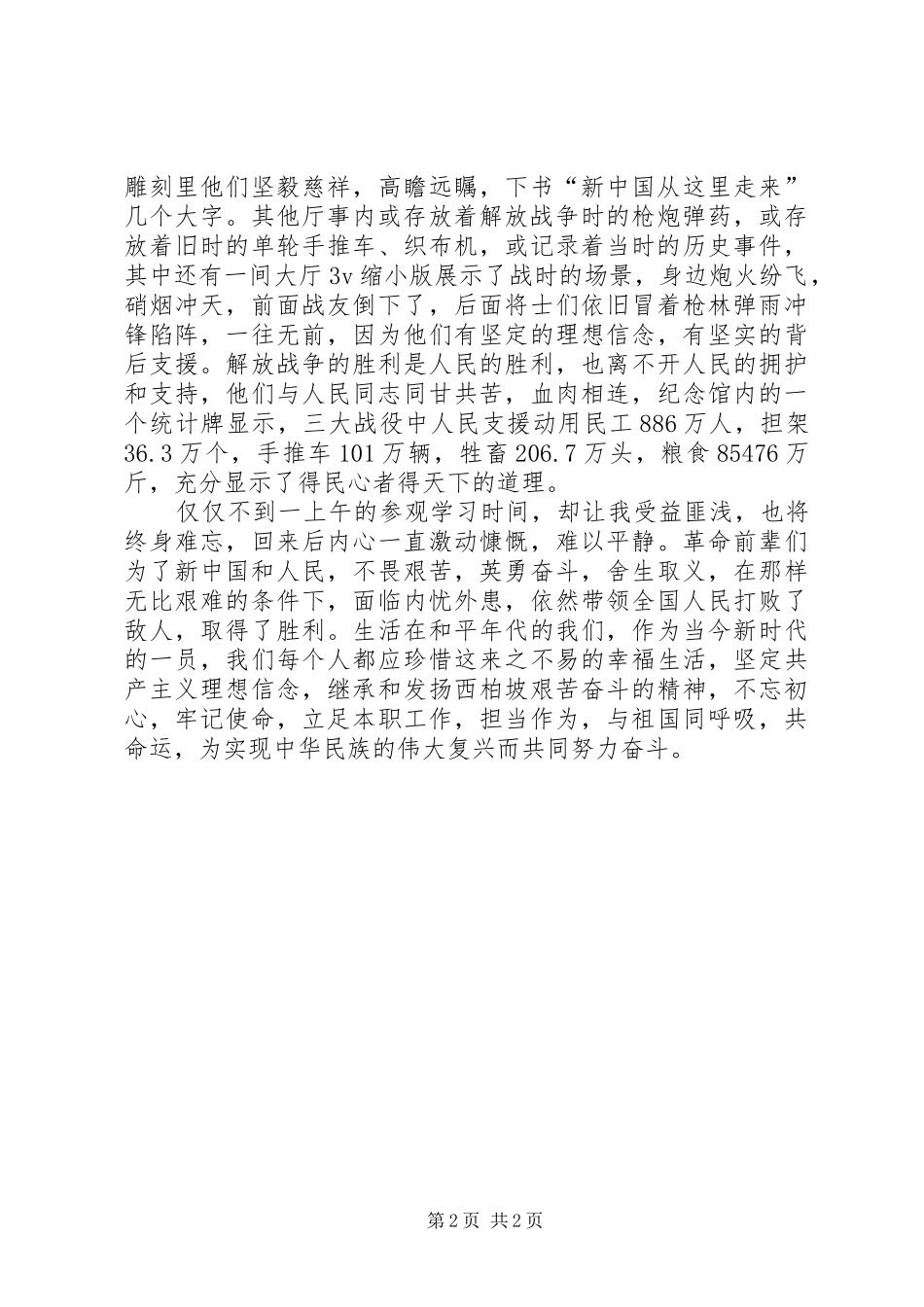 雕刻里他们坚毅慈祥，高瞻远瞩，下书“新中国从这里走来”几个大字。其他厅事内或存放着解放战争时的枪炮弹药，或存放着旧时的单轮手推车、织布机，或记录着当时的历史事件，其中还有一间大厅 3v 缩小版展示了战时的场景，身边炮火纷飞，硝烟冲天，前面战友倒下了，后面将士们依旧冒着枪林弹雨冲锋陷阵，一往无前，因为他们有坚定的理想信念，有坚实的背后支援。解放战争的胜利是人民的胜利，也离不开人民的拥护和支持，他们与人民同志同甘共苦，血肉相连，纪念馆内的一个统计牌显示，三大战役中人民支援动用民工 886 万人，担架 36.3 万个，手推车 101 万辆，牲畜 206.7 万头，粮食 85476 万斤，充分显示了得民心者得天下的道理。

仅仅不到一上午的参观学习时间，却让我受益匪浅，也将终身难忘，回来后内心一直激动慷慨，难以平静。革命前辈们为了新中国和人民，不畏艰苦，英勇奋斗，舍生取义，在那样无比艰难的条件下，面临内忧外患，依然带领全国人民打败了敌人，取得了胜利。生活在和平年代的我们，作为当今新时代的一员，我们每个人都应珍惜这来之不易的幸福生活，坚定共产主义理想信念，继承和发扬西柏坡艰苦奋斗的精神，不忘初心，牢记使命，立足本职工作，担当作为，与祖国同呼吸，共命运，为实现中华民族的伟大复兴而共同努力奋斗。

第 2 页 共 2 页